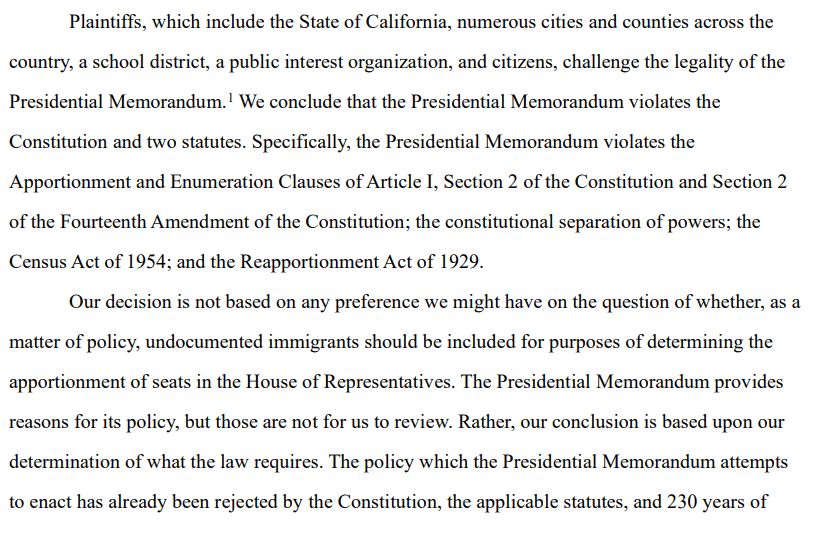 Plaintiffs, which include the State of California, numerous cities and counties across the country, a school district, a public interest organization, and citizens, challenge the legality of the Presidential Memorandum.$^1$ We conclude that the Presidential Memorandum violates the Constitution and two statutes. Specifically, the Presidential Memorandum violates the Apportionment and Enumeration Clauses of Article I, Section 2 of the Constitution and Section 2 of the Fourteenth Amendment of the Constitution; the constitutional separation of powers; the Census Act of 1954; and the Reapportionment Act of 1929.

Our decision is not based on any preference we might have on the question of whether, as a matter of policy, undocumented immigrants should be included for purposes of determining the apportionment of seats in the House of Representatives. The Presidential Memorandum provides reasons for its policy, but those are not for us to review. Rather, our conclusion is based upon our determination of what the law requires. The policy which the Presidential Memorandum attempts to enact has already been rejected by the Constitution, the applicable statutes, and 230 years of